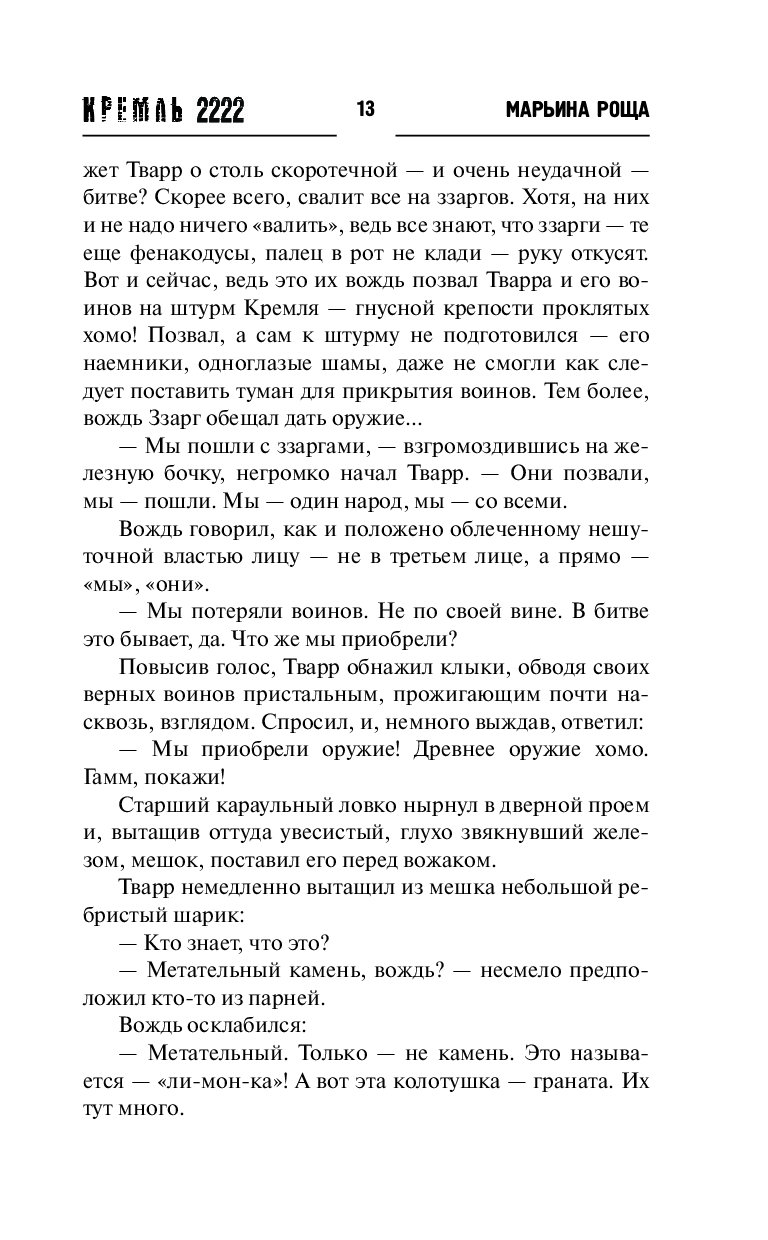 КРЕМЛЬ 2222 13 МАРЬИНА РОЩА

жет Тварр о столь скоротечной — и очень неудачной — битве? Скорее всего, свалит все на ззаргов. Хотя, на них и не надо ничего «валить», ведь все знают, что ззарги — те еще фенакодусы, палец в рот не клади — руку откусят. Вот и сейчас, ведь это их вождь позвал Тварра и его воинов на штурм Кремля — гнусной крепости проклятых хомо! Позвал, а сам к штурму не подготовился — его наемники, одноглазые шамы, даже не смогли как следует поставить туман для прикрытия воинов. Тем более, вождь Ззарг обещал дать оружие...

— Мы пошли с ззаргами, — взгромоздившись на железную бочку, негромко начал Тварр. — Они позвали, мы — пошли. Мы — один народ, мы — со всеми.

Вождь говорил, как и положено облеченному нешуточной властью лицу — не в третьем лице, а прямо — «мы», «они».

— Мы потеряли воинов. Не по своей вине. В битве это бывает, да. Что же мы приобрели?

Повысив голос, Тварр обнажил клыки, обводя своих верных воинов пристальным, прожигающим почти насквозь, взглядом. Спросил, и, немного выждав, ответил:

— Мы приобрели оружие! Древнее оружие хомо. Гамм, покажи!

Старший караульный ловко нырнул в дверной проем и, вытащив оттуда увесистый, глухо звякнувший железом, мешок, поставил его перед вожаком.

Тварр немедленно вытащил из мешка небольшой ребристый шарик:

— Кто знает, что это?

— Метательный камень, вождь? — несмело предположил кто-то из парней.

Вождь осклабился:

— Метательный. Только — не камень. Это называется — «ли-мон-ка»! А вот эта колотушка — граната. Их тут много.